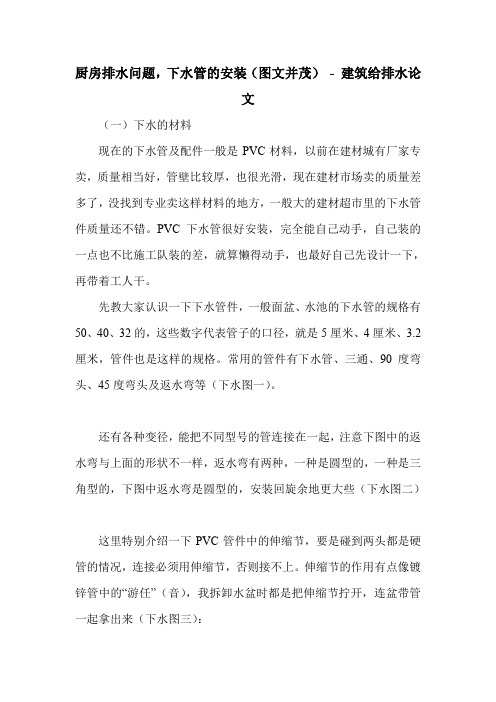 厨房排水问题，下水管的安装（图文并茂） - 建筑给排水论文

（一）下水的材料

现在的下水管及配件一般是 PVC 材料，以前在建材城有厂家专卖，质量相当好，管壁比较厚，也很光滑，现在建材市场卖的质量差多了，没找到专业卖这样材料的地方，一般大的建材超市里的下水管件质量还不错。PVC 下水管很好安装，完全能自己动手，自己装的一点也不比施工队装的差，就算懒得动手，也最好自己先设计一下，再带着工人干。

先教大家认识一下下水管件，一般面盆、水池的下水管的规格有 50、40、32 的，这些数字代表管子的口径，就是 5 厘米、4 厘米、3.2 厘米，管件也是这样的规格。常用的管件有下水管、三通、90 度弯头、45 度弯头及返水弯等（下水图一）。

还有各种变径，能把不同型号的管连接在一起，注意下图中的返水弯与上面的形状不一样，返水弯有两种，一种是圆型的，一种是三角型的，下图中返水弯是圆型的，安装回旋余地更大些（下水图二）

这里特别介绍一下 PVC 管件中的伸缩节，要是碰到两头都是硬管的情况，连接必须用伸缩节，否则接不上。伸缩节的作用有点像镀锌管中的“游任”（音），我拆卸水盆时都是把伸缩节拧开，连盆带管一起拿出来（下水图三）：